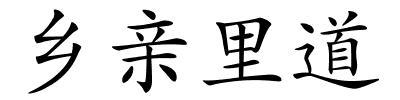 乡亲里道